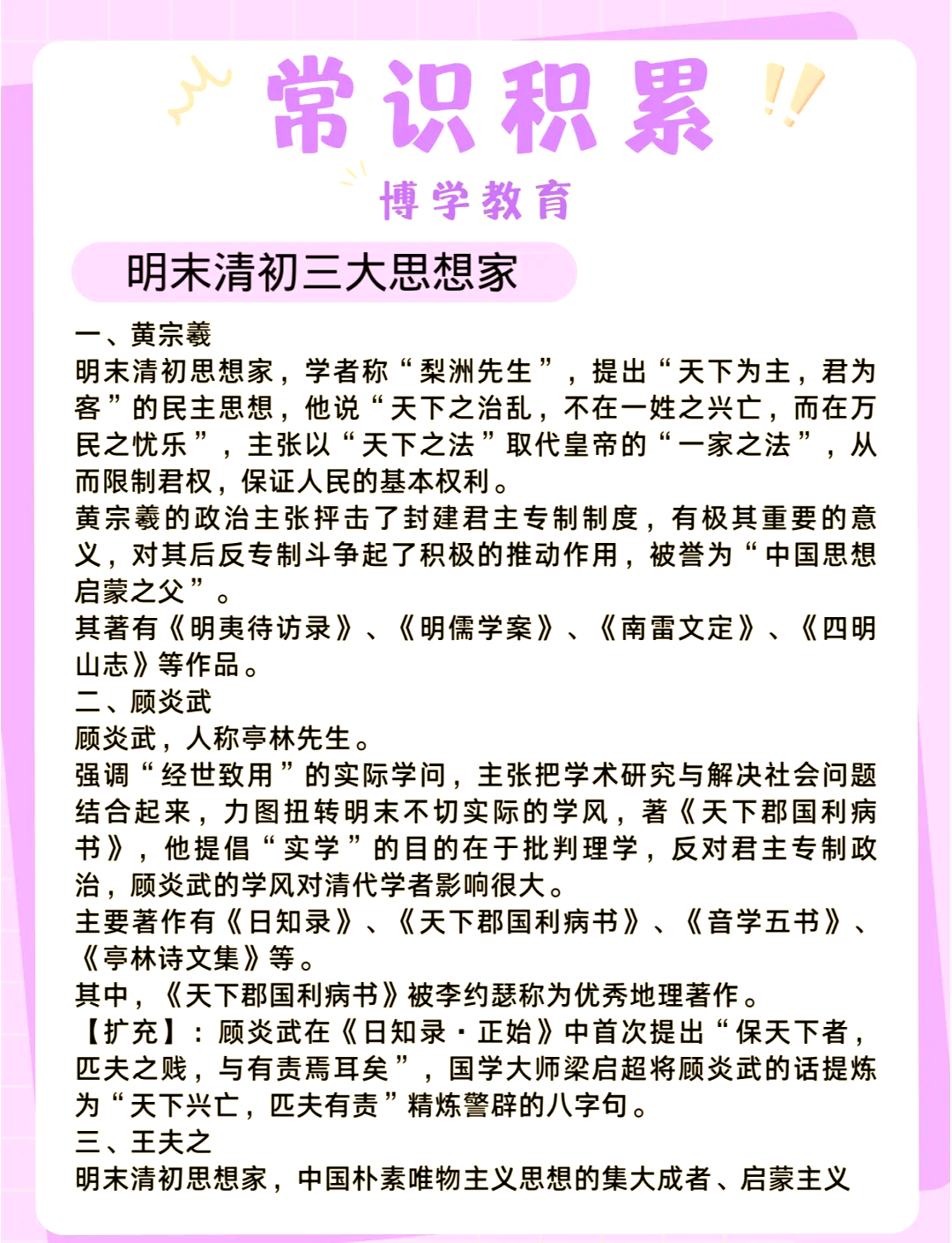 常识积累

博学教育

明末清初三大思想家

一、黄宗羲
明末清初思想家，学者称“梨洲先生”，提出“天下为主，君为客”的民主思想，他说“天下之治乱，不在一姓之兴亡，而在万民之忧乐”，主张以“天下之法”取代皇帝的“一家之法”，从而限制君权，保证人民的基本权利。
黄宗羲的政治主张抨击了封建君主专制制度，有极其重要的意义，对其后反专制斗争起了积极的推动作用，被誉为“中国思想启蒙之父”。
其著有《明夷待访录》、《明儒学案》、《南雷文定》、《四明山志》等作品。
二、顾炎武
顾炎武，人称亭林先生。
强调“经世致用”的实际学问，主张把学术研究与解决社会问题结合起来，力图扭转明末不切实际的学风，著《天下郡国利病书》，他提倡“实学”的目的在于批判理学，反对君主专制政治，顾炎武的学风对清代学者影响很大。
主要著作有《日知录》、《天下郡国利病书》、《音学五书》、《亭林诗文集》等。
其中，《天下郡国利病书》被李约瑟称为优秀地理著作。
【扩充】：顾炎武在《日知录·正始》中首次提出“保天下者，匹夫之贱，与有责焉耳矣”，国学大师梁启超将顾炎武的话提炼为“天下兴亡，匹夫有责”精炼警辟的八字句。
三、王夫之
明末清初思想家，中国朴素唯物主义思想的集大成者、启蒙主义